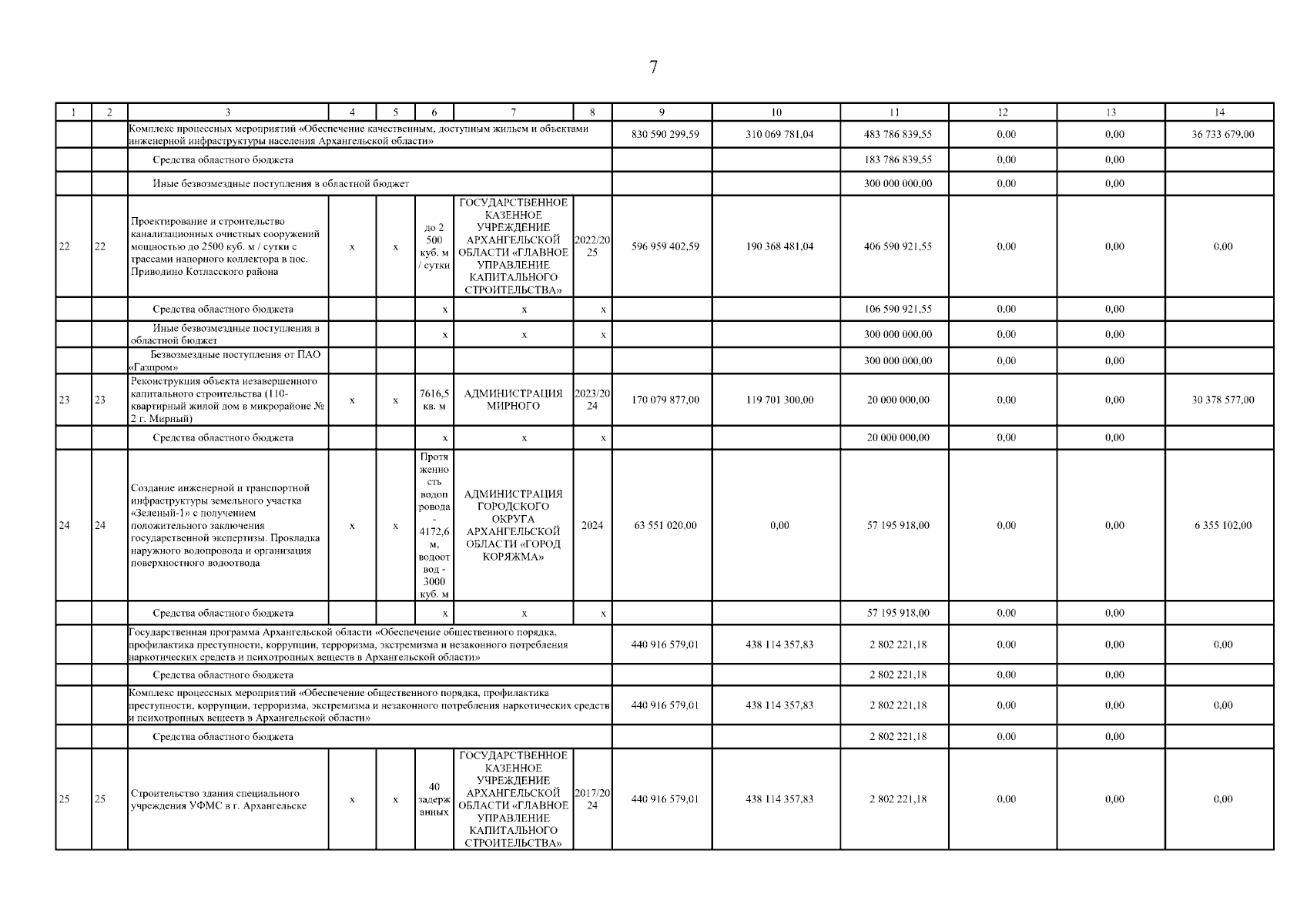 7

| 1 | 2 | 3 | 4 | 5 | 6 | 7 | 8 | 9 | 10 | 11 | 12 | 13 | 14 |
|---|---|---|---|---|---|---|---|---|---|---|---|---|---|
| | | Комплекс процессных мероприятий «Обеспечение качественным, доступным жильем и объектами инженерной инфраструктуры населения Архангельской области» | | | | | | 830 590 299,59 | 310 069 781,04 | 483 786 839,55 | 0,00 | 0,00 | 36 733 679,00 |
| | | Средства областного бюджета | | | | | | | | 183 786 839,55 | 0,00 | 0,00 | |
| | | Иные безвозмездные поступления в областной бюджет | | | | | | | | 300 000 000,00 | 0,00 | 0,00 | |
| 22 | 22 | Проектирование и строительство канализационных очистных сооружений мощностью до 2500 куб. м / сутки с трассами напорного коллектора в пос. Приводино Котласского района | x | x | до 2 500 куб. м / сутки | ГОСУДАРСТВЕННОЕ КАЗЕННОЕ УЧРЕЖДЕНИЕ АРХАНГЕЛЬСКОЙ ОБЛАСТИ «ГЛАВНОЕ УПРАВЛЕНИЕ КАПИТАЛЬНОГО СТРОИТЕЛЬСТВА» | 2022/2025 | 596 959 402,59 | 190 368 481,04 | 406 590 921,55 | 0,00 | 0,00 | 0,00 |
| | | Средства областного бюджета | | | x | x | x | | | 106 590 921,55 | 0,00 | 0,00 | |
| | | Иные безвозмездные поступления в областной бюджет | | | x | x | x | | | 300 000 000,00 | 0,00 | 0,00 | |
| | | Безвозмездные поступления от ПАО «Газпром» | | | | | | | | 300 000 000,00 | 0,00 | 0,00 | |
| 23 | 23 | Реконструкция объекта незавершенного капитального строительства (110-квартирный жилой дом в микрорайоне № 2 г. Мирный) | x | x | 7616,5 кв. м | АДМИНИСТРАЦИЯ МИРНОГО | 2023/2024 | 170 079 877,00 | 119 701 300,00 | 20 000 000,00 | 0,00 | 0,00 | 30 378 577,00 |
| | | Средства областного бюджета | | | x | x | x | | | 20 000 000,00 | 0,00 | 0,00 | |
| 24 | 24 | Создание инженерной и транспортной инфраструктуры земельного участка «Зеленый-1» с получением положительного заключения государственной экспертизы. Прокладка наружного водопровода и организация поверхностного водоотвода | x | x | Протяженность водопровода - 4172,6 м, водоотвод - 3000 куб. м | АДМИНИСТРАЦИЯ ГОРОДСКОГО ОКРУГА АРХАНГЕЛЬСКОЙ ОБЛАСТИ «ГОРОД КОРЯЖМА» | 2024 | 63 551 020,00 | 0,00 | 57 195 918,00 | 0,00 | 0,00 | 6 355 102,00 |
| | | Средства областного бюджета | | | x | x | x | | | 57 195 918,00 | 0,00 | 0,00 | |
| | | Государственная программа Архангельской области «Обеспечение общественного порядка, профилактика преступности, коррупции, терроризма, экстремизма и незаконного потребления наркотических средств и психотропных веществ в Архангельской области» | | | | | | 440 916 579,01 | 438 114 357,83 | 2 802 221,18 | 0,00 | 0,00 | 0,00 |
| | | Средства областного бюджета | | | | | | | | 2 802 221,18 | 0,00 | 0,00 | |
| | | Комплекс процессных мероприятий «Обеспечение общественного порядка, профилактика преступности, коррупции, терроризма, экстремизма и незаконного потребления наркотических средств и психотропных веществ в Архангельской области» | | | | | | 440 916 579,01 | 438 114 357,83 | 2 802 221,18 | 0,00 | 0,00 | 0,00 |
| | | Средства областного бюджета | | | | | | | | 2 802 221,18 | 0,00 | 0,00 | |
| 25 | 25 | Строительство здания специального учреждения УФМС в г. Архангельске | x | x | 40 задержанных | ГОСУДАРСТВЕННОЕ КАЗЕННОЕ УЧРЕЖДЕНИЕ АРХАНГЕЛЬСКОЙ ОБЛАСТИ «ГЛАВНОЕ УПРАВЛЕНИЕ КАПИТАЛЬНОГО СТРОИТЕЛЬСТВА» | 2017/2024 | 440 916 579,01 | 438 114 357,83 | 2 802 221,18 | 0,00 | 0,00 | 0,00 |